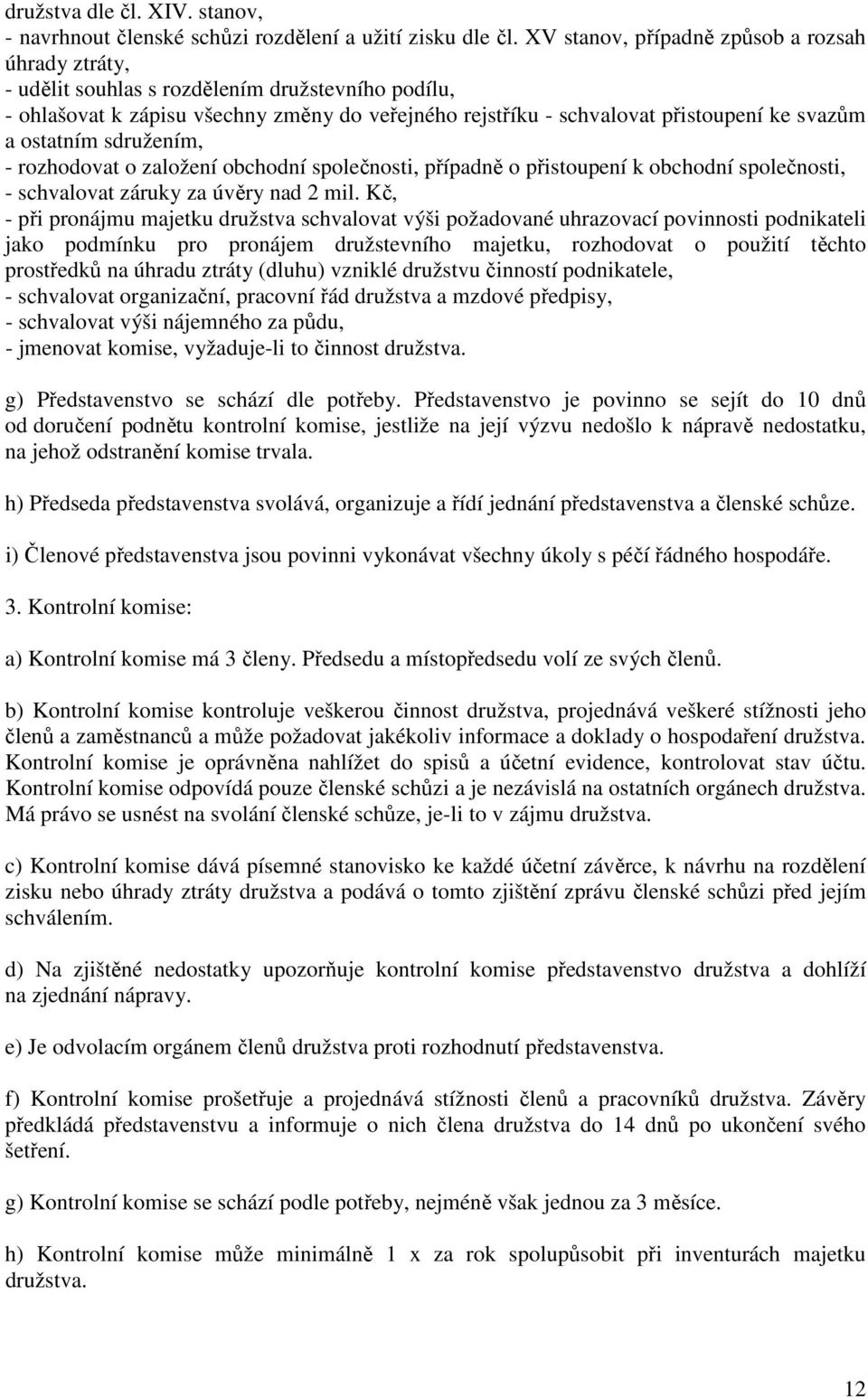 družstva dle čl. XIV. stanov,
- navrhnout členské schůzi rozdělení a užití zisku dle čl. XV stanov, případně způsob a rozsah úhrady ztráty,
- udělit souhlas s rozdělením družstevního podílu,
- ohlašovat k zápisu všechny změny do veřejného rejstříku - schvalovat přistoupení ke svazům a ostatním sdružením,
- rozhodovat o založení obchodní společnosti, případně o přistoupení k obchodní společnosti,
- schvalovat záruky za úvěry nad 2 mil. Kč,
- při pronájmu majetku družstva schvalovat výši požadované uhrazovací povinnosti podnikateli jako podmínku pro pronájem družstevního majetku, rozhodovat o použití těchto prostředků na úhradu ztráty (dluhu) vzniklé družstvu činností podnikatele,
- schvalovat organizační, pracovní řád družstva a mzdové předpisy,
- schvalovat výši nájemného za půdu,
- jmenovat komise, vyžaduje-li to činnost družstva.

g) Představenstvo se schází dle potřeby. Představenstvo je povinno se sejít do 10 dnů od doručení podnětu kontrolní komise, jestliže na její výzvu nedošlo k nápravě nedostatku, na jehož odstranění komise trvala.

h) Předseda představenstva svolává, organizuje a řídí jednání představenstva a členské schůze.

i) Členové představenstva jsou povinni vykonávat všechny úkoly s péčí řádného hospodáře.

3. Kontrolní komise:

a) Kontrolní komise má 3 členy. Předsedu a místopředsedu volí ze svých členů.

b) Kontrolní komise kontroluje veškerou činnost družstva, projednává veškeré stížnosti jeho členů a zaměstnanců a může požadovat jakékoliv informace a doklady o hospodaření družstva. Kontrolní komise je oprávněna nahlížet do spisů a účetní evidence, kontrolovat stav účtu. Kontrolní komise odpovídá pouze členské schůzi a je nezávislá na ostatních orgánech družstva. Má právo se usnést na svolání členské schůze, je-li to v zájmu družstva.

c) Kontrolní komise dává písemné stanovisko ke každé účetní závěrce, k návrhu na rozdělení zisku nebo úhrady ztráty družstva a podává o tomto zjištění zprávu členské schůzi před jejím schválením.

d) Na zjištěné nedostatky upozorňuje kontrolní komise představenstvo družstva a dohlíží na zjednání nápravy.

e) Je odvolacím orgánem členů družstva proti rozhodnutí představenstva.

f) Kontrolní komise prošetřuje a projednává stížnosti členů a pracovníků družstva. Závěry předkládá představenstvu a informuje o nich člena družstva do 14 dnů po ukončení svého šetření.

g) Kontrolní komise se schází podle potřeby, nejméně však jednou za 3 měsíce.

h) Kontrolní komise může minimálně 1 x za rok spolupůsobit při inventurách majetku družstva.

12